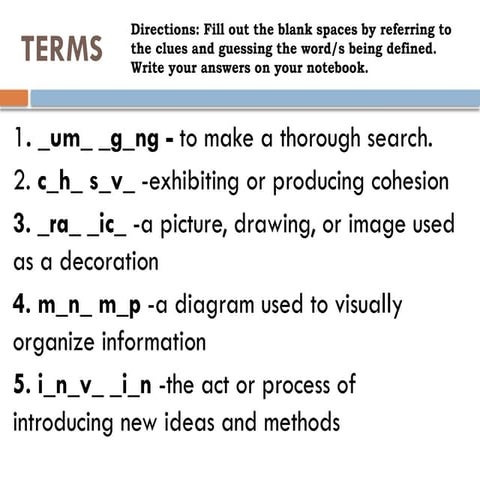 TERMS

Directions: Fill out the blank spaces by referring to the clues and guessing the word/s being defined. Write your answers on your notebook.

1. _um_ _g_ng - to make a thorough search.

2. c_h_ s_v_ -exhibiting or producing cohesion

3. _ra_ _ic_ -a picture, drawing, or image used as a decoration

4. m_n_ m_p -a diagram used to visually organize information

5. i_n_v_ _i_n -the act or process of introducing new ideas and methods